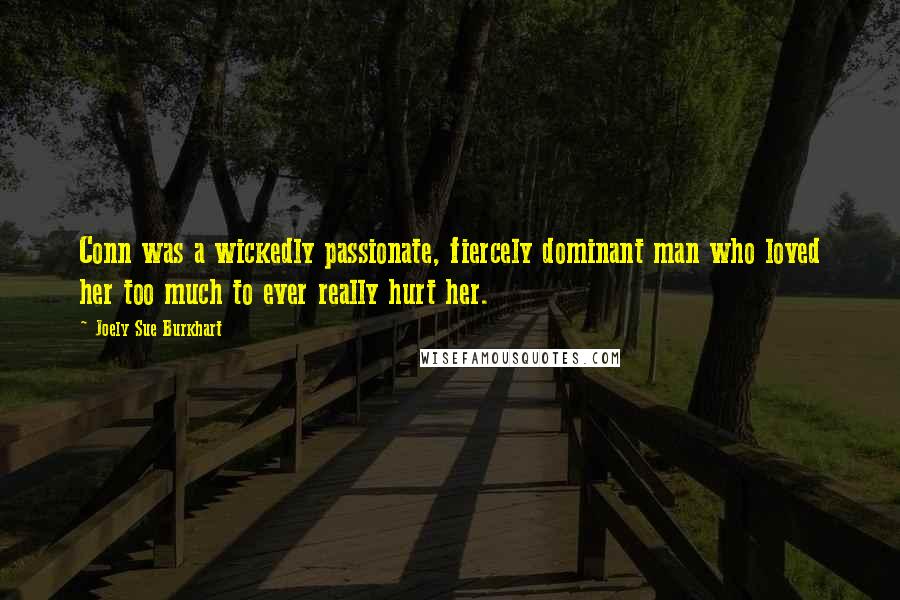 Conn was a wickedly passionate, fiercely dominant man who loved her too much to ever really hurt her.

~ Joely Sue Burkhart

WISEFAMOUSQUOTES.COM